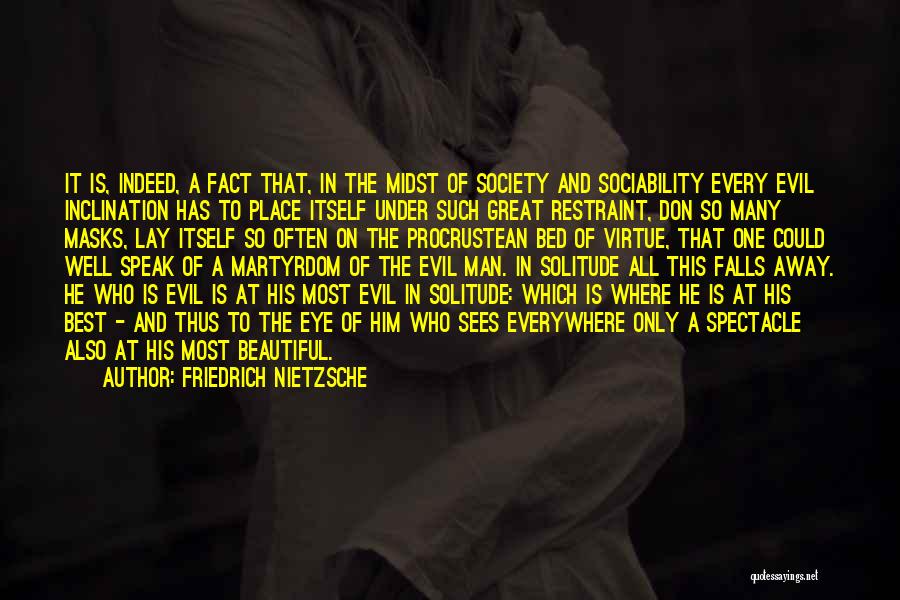 IT IS, INDEED, A FACT THAT, IN THE MIDST OF SOCIETY AND SOCIABILITY EVERY EVIL INCLINATION HAS TO PLACE ITSELF UNDER SUCH GREAT RESTRAINT, DON SO MANY MASKS, LAY ITSELF SO OFTEN ON THE PROCRUSTEAN BED OF VIRTUE, THAT ONE COULD WELL SPEAK OF A MARTYRDOM OF THE EVIL MAN. IN SOLITUDE ALL THIS FALLS AWAY. HE WHO IS EVIL IS AT HIS MOST EVIL IN SOLITUDE: WHICH IS WHERE HE IS AT HIS BEST - AND THUS TO THE EYE OF HIM WHO SEES EVERYWHERE ONLY A SPECTACLE ALSO AT HIS MOST BEAUTIFUL.

AUTHOR: FRIEDRICH NIETZSCHE

quotessayings.net